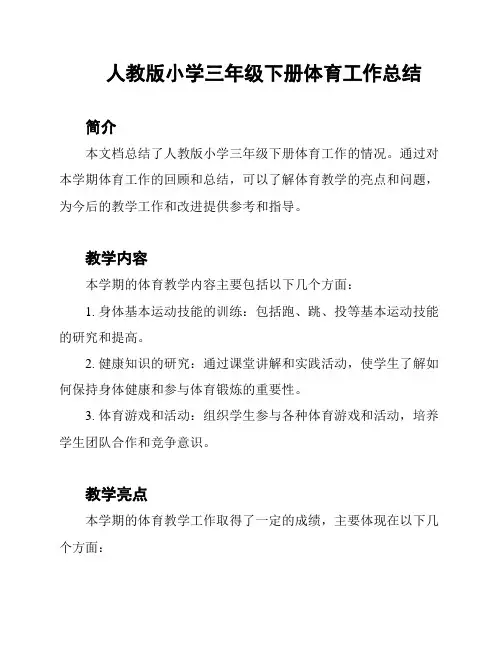 人教版小学三年级下册体育工作总结

简介

本文档总结了人教版小学三年级下册体育工作的情况。通过对本学期体育工作的回顾和总结，可以了解体育教学的亮点和问题，为今后的教学工作和改进提供参考和指导。

教学内容

本学期的体育教学内容主要包括以下几个方面：

1. 身体基本运动技能的训练：包括跑、跳、投等基本运动技能的研究和提高。

2. 健康知识的研究：通过课堂讲解和实践活动，使学生了解如何保持身体健康和参与体育锻炼的重要性。

3. 体育游戏和活动：组织学生参与各种体育游戏和活动，培养学生团队合作和竞争意识。

教学亮点

本学期的体育教学工作取得了一定的成绩，主要体现在以下几个方面：